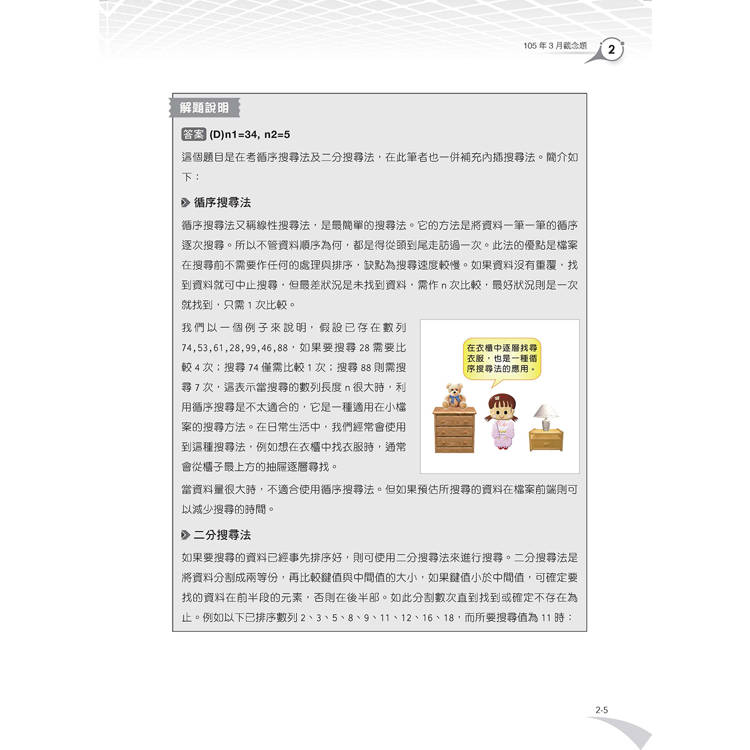 105 年 3 月觀念題 2

解題說明

答案 (D)n1=34, n2=5

這個題目是在考循序搜尋法及二分搜尋法，在此筆者也一併補充內插搜尋法。簡介如下：

循序搜尋法

循序搜尋法又稱線性搜尋法，是最簡單的搜尋法。它的方法是將資料一筆一筆的循序逐次搜尋。所以不管資料順序為何，都是得從頭到尾走訪過一次。此法的優點是檔案在搜尋前不需要作任何的處理與排序，缺點為搜尋速度較慢。如果資料沒有重覆，找到資料就可中止搜尋，但最差狀況是未找到資料，需作 n 次比較，最好狀況則是一次就找到，只需 1 次比較。

我們以一個例子來說明，假設已存在數列 74,53,61,28,99,46,88，如果要搜尋 28 需要比較 4 次；搜尋 74 僅需比較 1 次；搜尋 88 則需搜尋 7 次，這表示當搜尋的數列長度 n 很大時，利用循序搜尋是不太適合的，它是一種適用在小檔案的搜尋方法。在日常生活中，我們經常會使用到這種搜尋法，例如想在衣櫃中找衣服時，通常會從櫃子最上方的抽屜逐層尋找。

在衣櫃中逐層找尋衣服，也是一種循序搜尋法的應用。

當資料量很大時，不適合使用循序搜尋法。但如果預估所搜尋的資料在檔案前端則可以減少搜尋的時間。

二分搜尋法

如果要搜尋的資料已經事先排序好，則可使用二分搜尋法來進行搜尋。二分搜尋法是將資料分割成兩等份，再比較鍵值與中間值的大小，如果鍵值小於中間值，可確定要找的資料在前半段的元素，否則在後半部。如此分割數次直到找到或確定不存在為止。例如以下已排序數列 2、3、5、8、9、11、12、16、18，而所要搜尋值為 11 時：

2-5